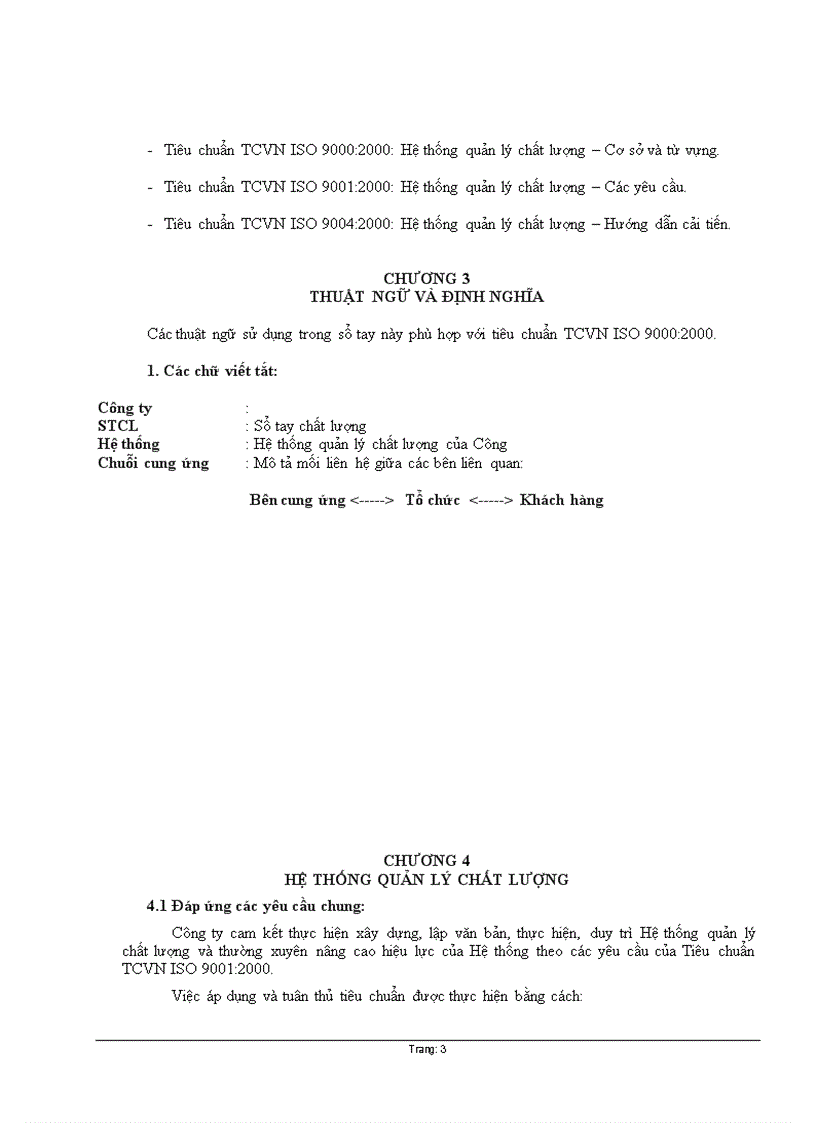 - Tiêu chuẩn TCVN ISO 9000:2000: Hệ thống quản lý chất lượng – Cơ sở và từ vựng.

- Tiêu chuẩn TCVN ISO 9001:2000: Hệ thống quản lý chất lượng – Các yêu cầu.

- Tiêu chuẩn TCVN ISO 9004:2000: Hệ thống quản lý chất lượng – Hướng dẫn cải tiến.

CHƯƠNG 3
THUẬT NGỮ VÀ ĐỊNH NGHĨA

Các thuật ngữ sử dụng trong sổ tay này phù hợp với tiêu chuẩn TCVN ISO 9000:2000.

1. Các chữ viết tắt:

Công ty :
STCL : Sổ tay chất lượng
Hệ thống : Hệ thống quản lý chất lượng của Công
Chuỗi cung ứng : Mô tả mối liên hệ giữa các bên liên quan:

Bên cung ứng <-----> Tổ chức <-----> Khách hàng

CHƯƠNG 4
HỆ THỐNG QUẢN LÝ CHẤT LƯỢNG

4.1 Đáp ứng các yêu cầu chung:

Công ty cam kết thực hiện xây dựng, lập văn bản, thực hiện, duy trì Hệ thống quản lý chất lượng và thường xuyên nâng cao hiệu lực của Hệ thống theo các yêu cầu của Tiêu chuẩn TCVN ISO 9001:2000.

Việc áp dụng và tuân thủ tiêu chuẩn được thực hiện bằng cách:

Trang: 3